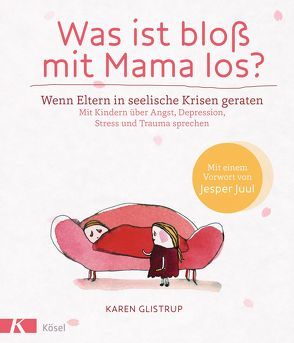 Was ist bloß mit Mama los?

Wenn Eltern in seelische Krisen geraten
Mit Kindern über Angst, Depression, Stress und Trauma sprechen

Mit einem Vorwort von Jesper Juul

KAREN GLISTRUP

K Kösel